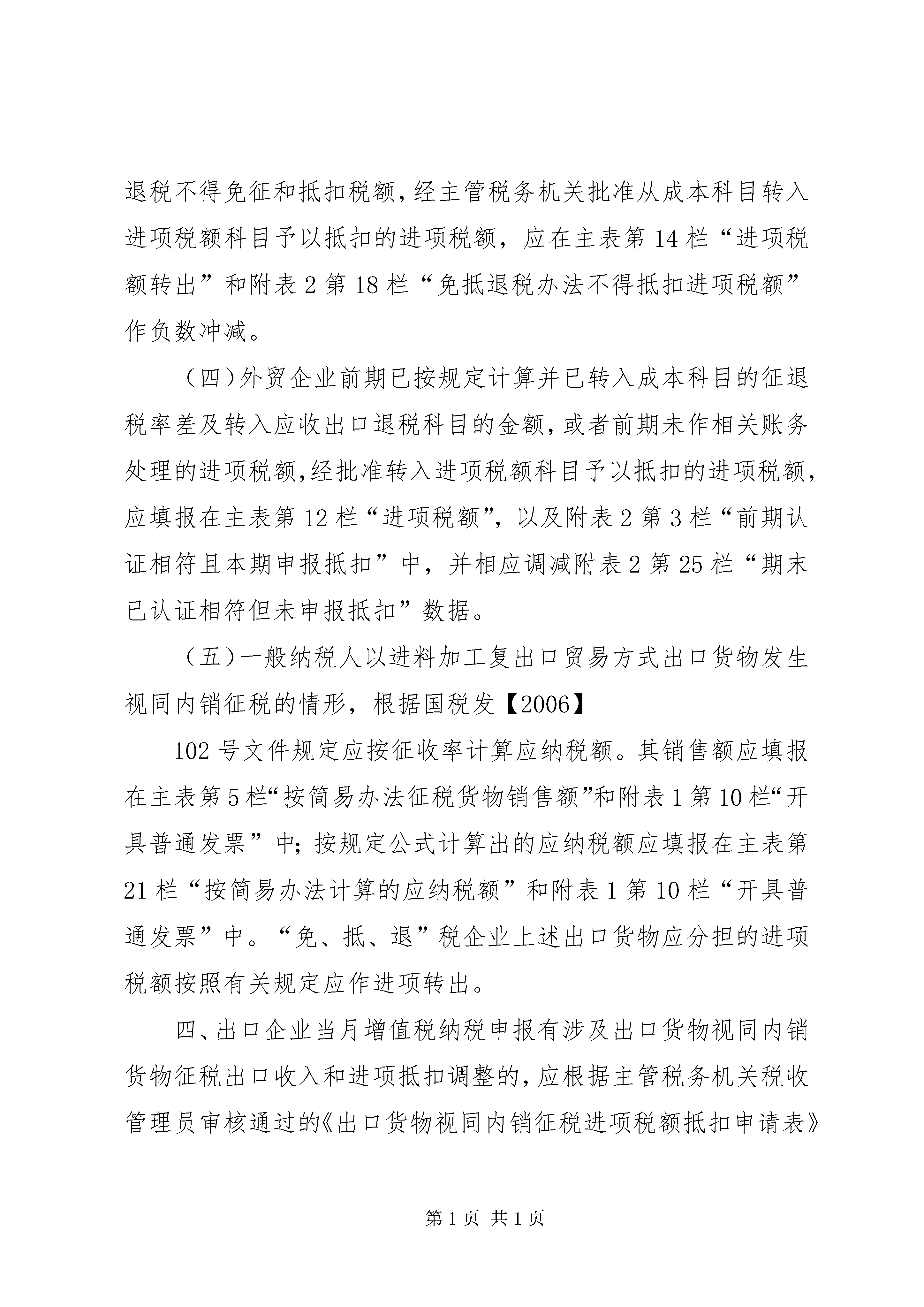 退税不得免征和抵扣税额，经主管税务机关批准从成本科目转入进项税额科目予以抵扣的进项税额，应在主表第14栏“进项税额转出”和附表2第18栏“免抵退税办法不得抵扣进项税额”作负数冲减。

（四）外贸企业前期已按规定计算并已转入成本科目的征退税率差及转入应收出口退税科目的金额，或者前期未作相关账务处理的进项税额，经批准转入进项税额科目予以抵扣的进项税额，应填报在主表第12栏“进项税额”，以及附表2第3栏“前期认证相符且本期申报抵扣”中，并相应调减附表2第25栏“期末已认证相符但未申报抵扣”数据。

（五）一般纳税人以进料加工复出口贸易方式出口货物发生视同内销征税的情形，根据国税发【2006】

102号文件规定应按征收率计算应纳税额。其销售额应填报在主表第5栏“按简易办法征税货物销售额”和附表1第10栏“开具普通发票”中；按规定公式计算出的应纳税额应填报在主表第21栏“按简易办法计算的应纳税额”和附表1第10栏“开具普通发票”中。“免、抵、退”税企业上述出口货物应分担的进项税额按照有关规定应作进项转出。

四、出口企业当月增值税纳税申报有涉及出口货物视同内销货物征税出口收入和进项抵扣调整的，应根据主管税务机关税收管理员审核通过的《出口货物视同内销征税进项税额抵扣申请表》

第1页 共1页